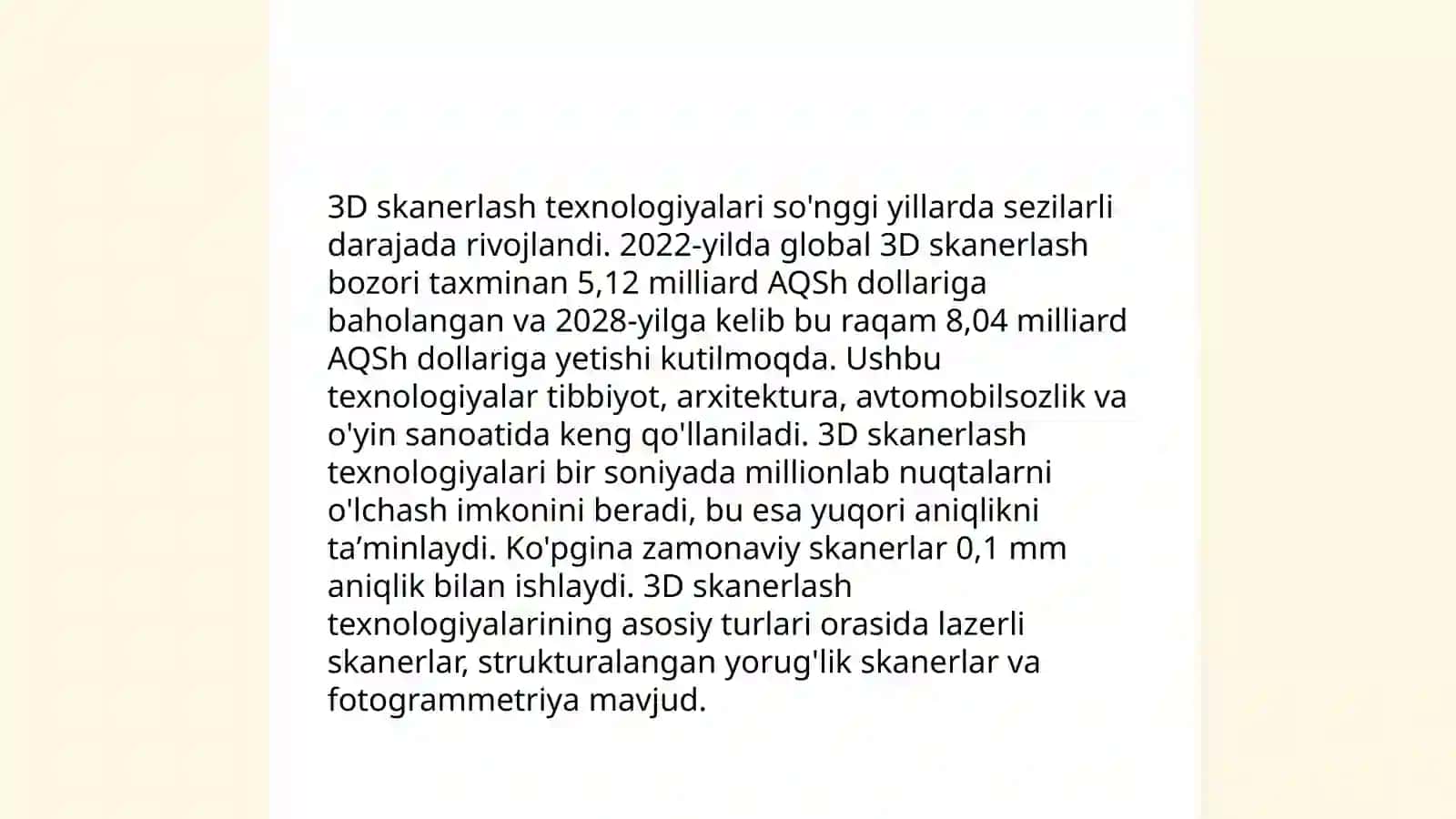 3D skanerlash texnologiyalari so'nggi yillarda sezilarli darajada rivojlandi. 2022-yilda global 3D skanerlash bozori taxminan 5,12 milliard AQSh dollariga baholangan va 2028-yilga kelib bu raqam 8,04 milliard AQSh dollariga yetishi kutilmoqda. Ushbu texnologiyalar tibbiyot, arxitektura, avtomobilsozlik va o'yin sanoatida keng qo'llaniladi. 3D skanerlash texnologiyalari bir soniyada millionlab nuqtalarni o'lchash imkonini beradi, bu esa yuqori aniqlikni ta’minlaydi. Ko'pgina zamonaviy skanerlar 0,1 mm aniqlik bilan ishlaydi. 3D skanerlash texnologiyalarining asosiy turlari orasida lazerli skanerlar, strukturalangan yorug'lik skanerlar va fotogrammetriya mavjud.